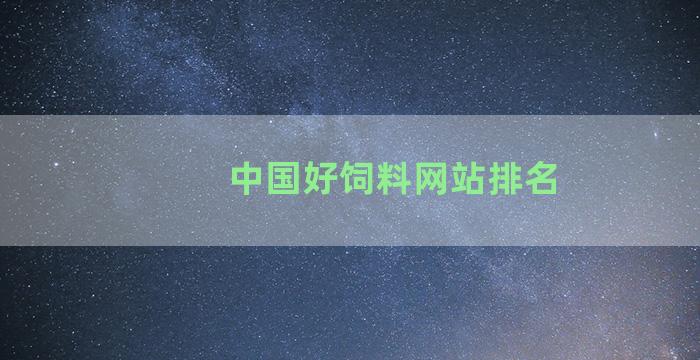 中国好饲料网站排名